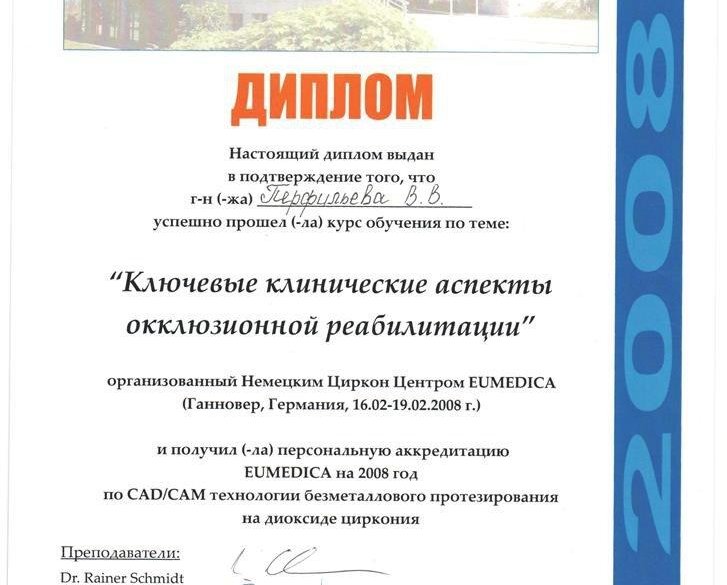 ДИПЛОМ

Настоящий диплом выдан в подтверждение того, что г-н (-жа) Перфильева В. В. успешно прошел (-ла) курс обучения по теме:

"Ключевые клинические аспекты окклюзионной реабилитации"

организованный Немецким Циркон Центром EUMEDICA (Ганновер, Германия, 16.02-19.02.2008 г.)

и получил (-ла) персональную аккредитацию EUMEDICA на 2008 год по CAD/CAM технологии безметаллового протезирования на диоксиде циркония

Преподаватели:
Dr. Rainer Schmidt

2008